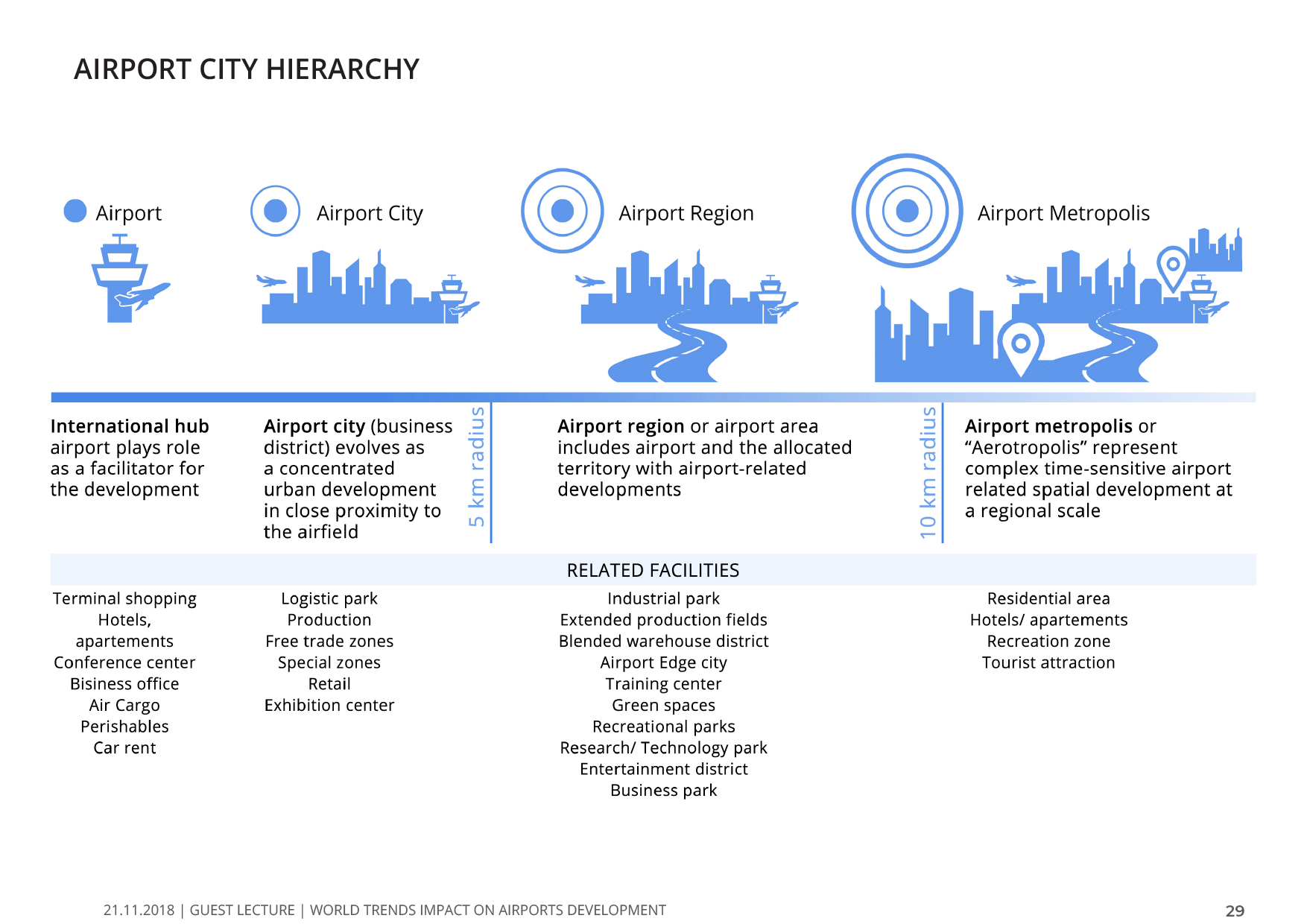 AIRPORT CITY HIERARCHY

Airport

Airport City

Airport Region

Airport Metropolis

International hub airport plays role as a facilitator for the development

Airport city (business district) evolves as a concentrated urban development in close proximity to the airfield

5 km radius

Airport region or airport area includes airport and the allocated territory with airport-related developments

10 km radius

Airport metropolis or “Aerotropolis” represent complex time-sensitive airport related spatial development at a regional scale

RELATED FACILITIES

Terminal shopping
Hotels, apartements
Conference center
Bisiness office
Air Cargo
Perishables
Car rent

Logistic park
Production
Free trade zones
Special zones
Retail
Exhibition center

Industrial park
Extended production fields
Blended warehouse district
Airport Edge city
Training center
Green spaces
Recreational parks
Research/ Technology park
Entertainment district
Business park

Residential area
Hotels/ apartements
Recreation zone
Tourist attraction

21.11.2018 | GUEST LECTURE | WORLD TRENDS IMPACT ON AIRPORTS DEVELOPMENT

29